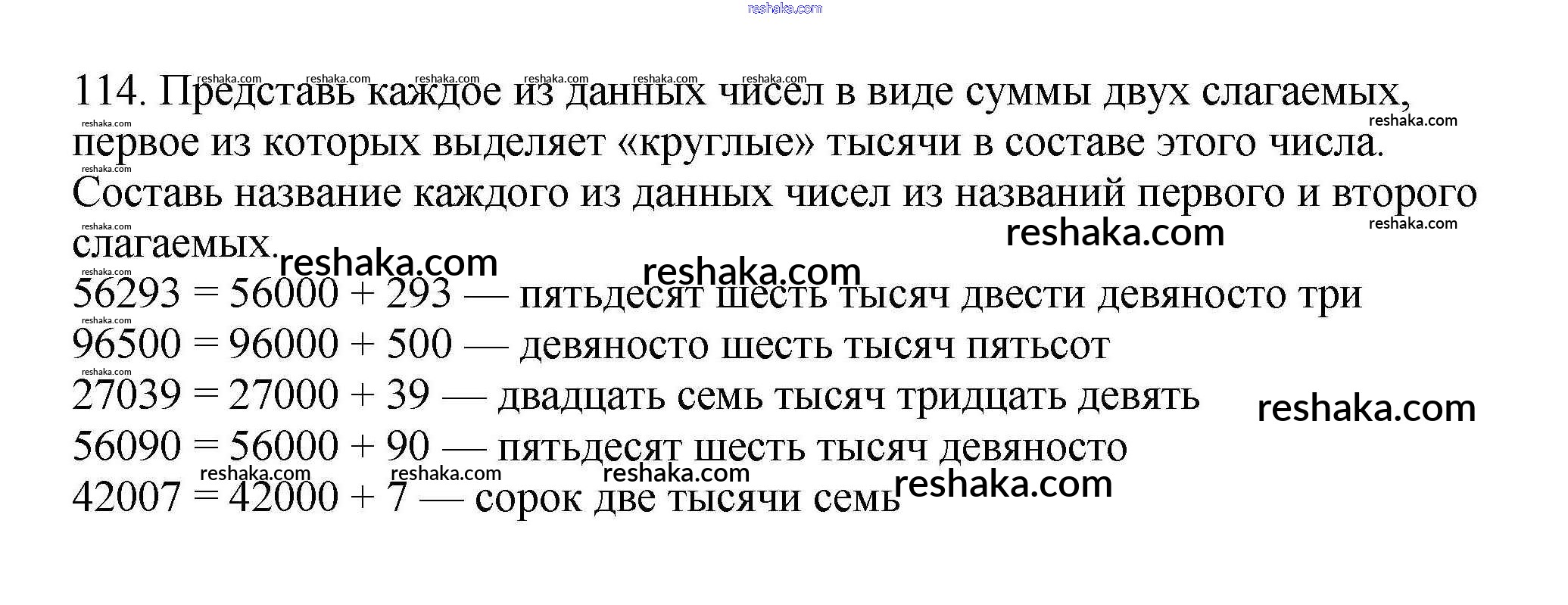 114. Представь каждое из данных чисел в виде суммы двух слагаемых, первое из которых выделяет «круглые» тысячи в составе этого числа. Составь название каждого из данных чисел из названий первого и второго слагаемых.

56293 = 56000 + 293 — пятьдесят шесть тысяч двести девяносто три

96500 = 96000 + 500 — девяносто шесть тысяч пятьсот

27039 = 27000 + 39 — двадцать семь тысяч тридцать девять

56090 = 56000 + 90 — пятьдесят шесть тысяч девяносто

42007 = 42000 + 7 — сорок две тысячи семь

reshaka.com